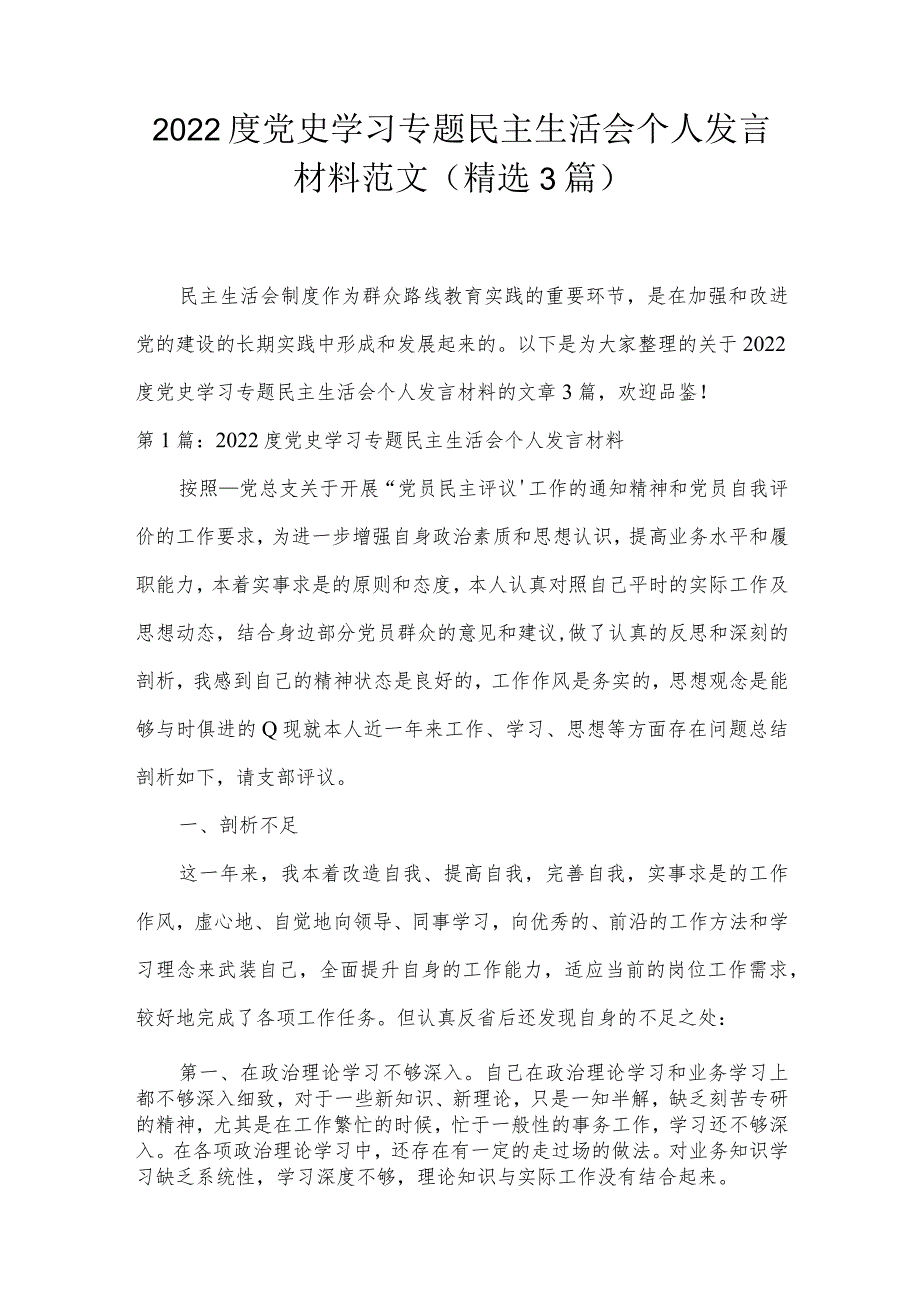 2022度党史学习专题民主生活会个人发言材料范文（精选3篇）

民主生活会制度作为群众路线教育实践的重要环节，是在加强和改进党的建设的长期实践中形成和发展起来的。以下是为大家整理的关于2022度党史学习专题民主生活会个人发言材料的文章3篇，欢迎品鉴！

第1篇：2022度党史学习专题民主生活会个人发言材料

按照—党总支关于开展“党员民主评议'工作的通知精神和党员自我评价的工作要求，为进一步增强自身政治素质和思想认识，提高业务水平和履职能力，本着实事求是的原则和态度，本人认真对照自己平时的实际工作及思想动态，结合身边部分党员群众的意见和建议，做了认真的反思和深刻的剖析，我感到自己的精神状态是良好的，工作作风是务实的，思想观念是能够与时俱进的Q现就本人近一年来工作、学习、思想等方面存在问题总结剖析如下，请支部评议。

一、剖析不足

这一年来，我本着改造自我、提高自我，完善自我，实事求是的工作作风，虚心地、自觉地向领导、同事学习，向优秀的、前沿的工作方法和学习理念来武装自己，全面提升自身的工作能力，适应当前的岗位工作需求，较好地完成了各项工作任务。但认真反省后还发现自身的不足之处：

第一、在政治理论学习不够深入。自己在政治理论学习和业务学习上都不够深入细致，对于一些新知识、新理论，只是一知半解，缺乏刻苦专研的精神，尤其是在工作繁忙的时候，忙于一般性的事务工作，学习还不够深入。在各项政治理论学习中，还存在有一定的走过场的做法。对业务知识学习缺乏系统性，学习深度不够，理论知识与实际工作没有结合起来。